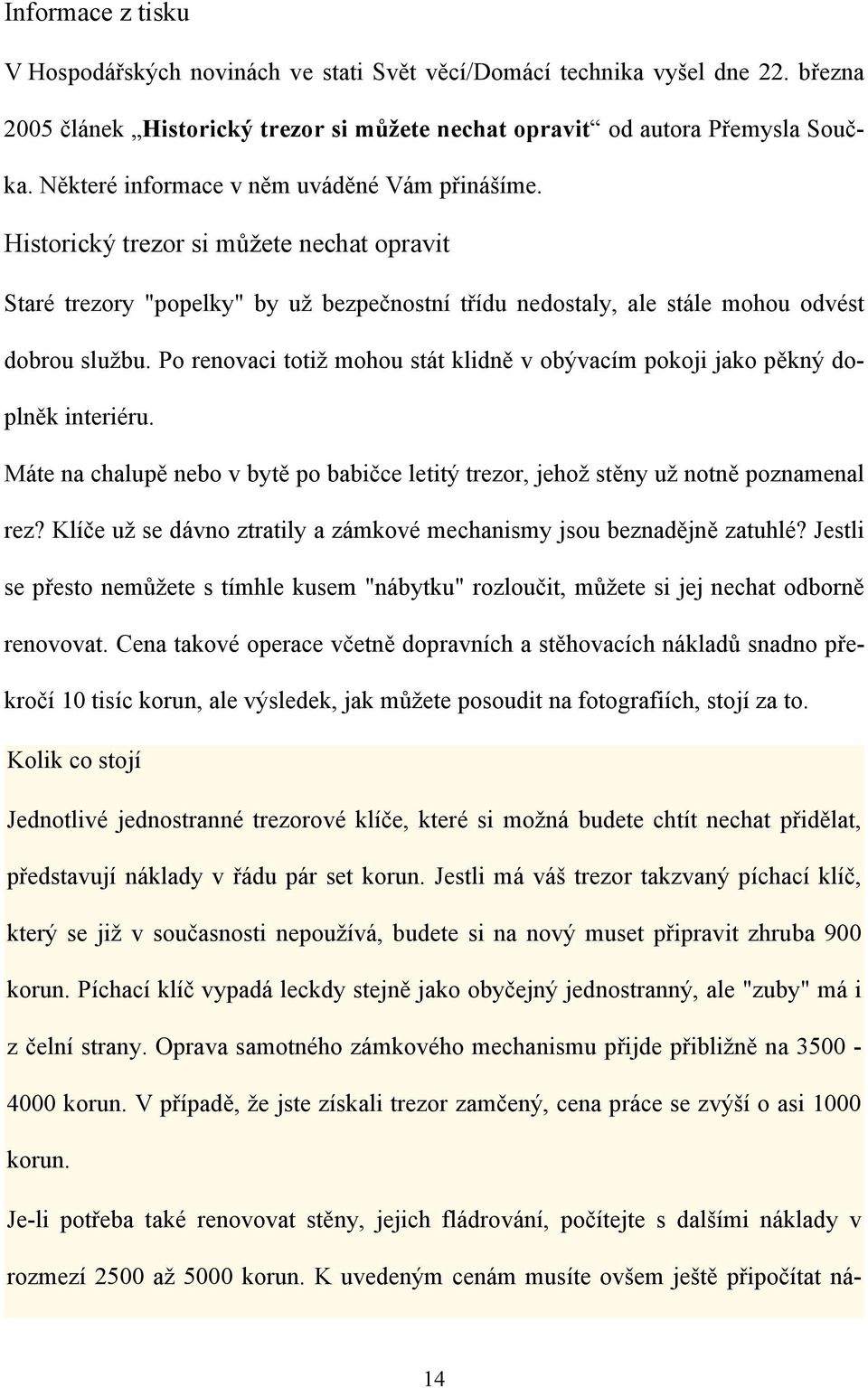 Informace z tisku

V Hospodářských novinách ve stati Svět věcí/Domácí technika vyšel dne 22. března 2005 článek „Historický trezor si můžete nechat opravit“ od autora Přemysla Součka. Některé informace v něm uváděné Vám přinášíme.

Historický trezor si můžete nechat opravit

Staré trezory "popelky" by už bezpečnostní třídu nedostaly, ale stále mohou odvést dobrou službu. Po renovaci totiž mohou stát klidně v obývacím pokoji jako pěkný doplněk interiéru.

Máte na chalupě nebo v bytě po babičce letitý trezor, jehož stěny už notně poznamenal rez? Klíče už se dávno ztratily a zámkové mechanismy jsou beznadějně zatuhlé? Jestli se přesto nemůžete s tímhle kusem "nábytku" rozloučit, můžete si jej nechat odborně renovovat. Cena takové operace včetně dopravních a stěhovacích nákladů snadno překročí 10 tisíc korun, ale výsledek, jak můžete posoudit na fotografiích, stojí za to.

Kolik co stojí

Jednotlivé jednostranné trezorové klíče, které si možná budete chtít nechat přidělat, představují náklady v řádu pár set korun. Jestli má váš trezor takzvaný píchací klíč, který se již v současnosti nepoužívá, budete si na nový muset připravit zhruba 900 korun. Píchací klíč vypadá leckdy stejně jako obyčejný jednostranný, ale "zuby" má i z čelní strany. Oprava samotného zámkového mechanismu přijde přibližně na 3500 - 4000 korun. V případě, že jste získali trezor zamčený, cena práce se zvýší o asi 1000 korun.

Je-li potřeba také renovovat stěny, jejich fládrování, počítejte s dalšími náklady v rozmezí 2500 až 5000 korun. K uvedeným cenám musíte ovšem ještě připočítat ná-

14